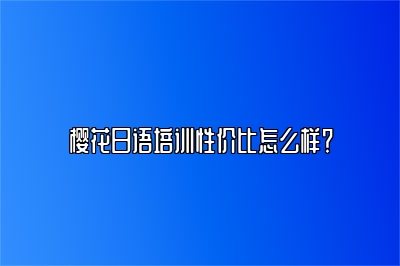 樱花日语培训性价比怎么样？